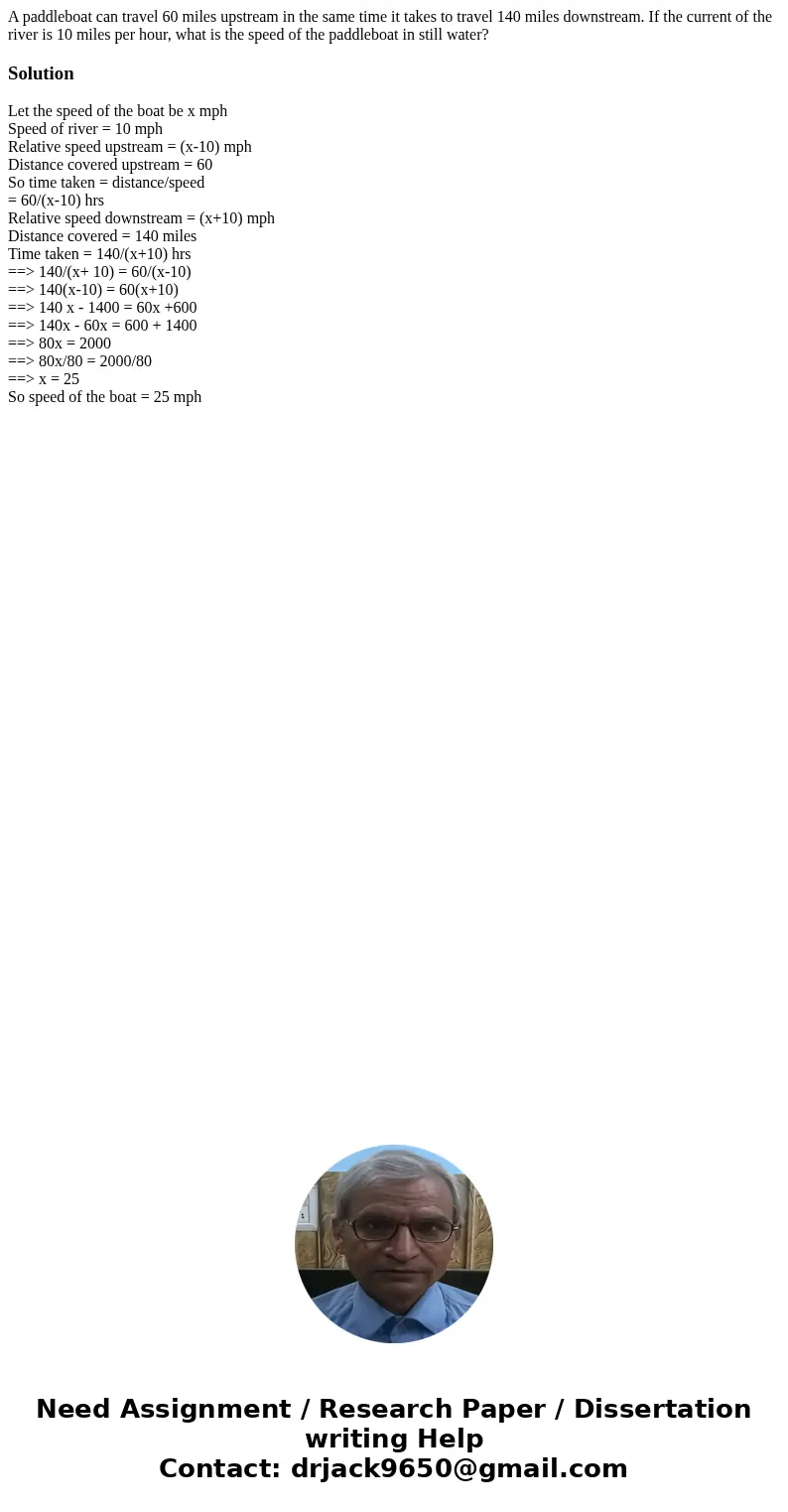 A paddleboat can travel 60 miles upstream in the same time it takes to travel 140 miles downstream. If the current of the river is 10 miles per hour, what is the speed of the paddleboat in still water?

Solution

Let the speed of the boat be x mph
Speed of river = 10 mph
Relative speed upstream = (x-10) mph
Distance covered upstream = 60
So time taken = distance/speed
= 60/(x-10) hrs
Relative speed downstream = (x+10) mph
Distance covered = 140 miles
Time taken = 140/(x+10) hrs
==> 140/(x+ 10) = 60/(x-10)
==> 140(x-10) = 60(x+10)
==> 140 x - 1400 = 60x +600
==> 140x - 60x = 600 + 1400
==> 80x = 2000
==> 80x/80 = 2000/80
==> x = 25
So speed of the boat = 25 mph

Need Assignment / Research Paper / Dissertation writing Help
Contact: drjack9650@gmail.com